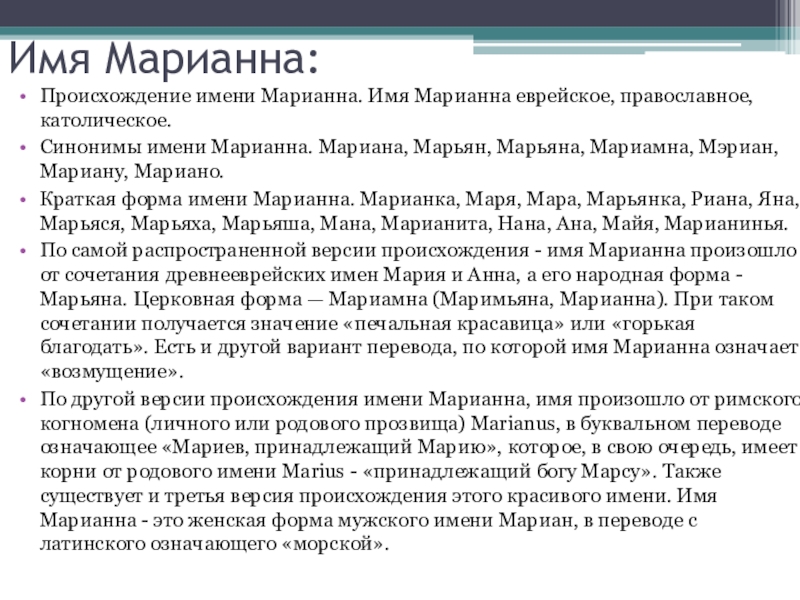 Имя Марианна:

• Происхождение имени Марианна. Имя Марианна еврейское, православное, католическое.

• Синонимы имени Марианна. Мариана, Марьян, Марьяна, Мариамна, Мэриан, Мариану, Мариано.

• Краткая форма имени Марианна. Марианка, Маря, Мара, Марьянка, Риана, Яна, Марьяся, Марьяха, Марьяша, Мана, Марианита, Нана, Ана, Майя, Марианинья.

• По самой распространенной версии происхождения - имя Марианна произошло от сочетания древнееврейских имен Мария и Анна, а его народная форма - Марьяна. Церковная форма — Мариамна (Маримьяна, Марианна). При таком сочетании получается значение «печальная красавица» или «горькая благодать». Есть и другой вариант перевода, по которой имя Марианна означает «возмущение».

• По другой версии происхождения имени Марианна, имя произошло от римского когномена (личного или родового прозвища) Marianus, в буквальном переводе означающее «Мариев, принадлежащий Марию», которое, в свою очередь, имеет корни от родового имени Marius - «принадлежащий богу Марсу». Также существует и третья версия происхождения этого красивого имени. Имя Марианна - это женская форма мужского имени Мариан, в переводе с латинского означающего «морской».